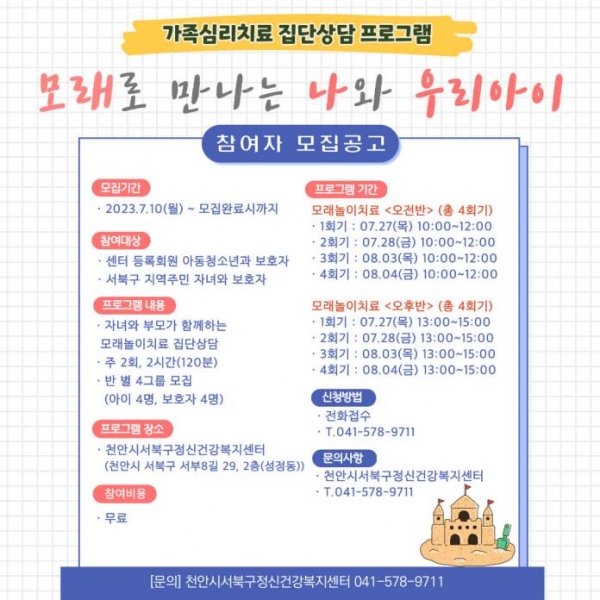 가족심리치료 집단상담 프로그램

모래로 만나는 나와 우리아이

참여자 모집공고

모집기간

· 2023.7.10(월) ~ 모집완료시까지

참여대상

· 센터 등록회원 아동청소년과 보호자
· 서북구 지역주민 자녀와 보호자

프로그램 내용

· 자녀와 부모가 함께하는 모래놀이치료 집단상담
· 주 2회, 2시간(120분)
· 반 별 4그룹 모집 (아이 4명, 보호자 4명)

프로그램 장소

· 천안시서북구정신건강복지센터 (천안시 서북구 서부8길 29, 2층(성정동))

참여비용

· 무료

프로그램 기간

모래놀이치료 <오전반> (총 4회기)
· 1회기 : 07.27(목) 10:00~12:00
· 2회기 : 07.28(금) 10:00~12:00
· 3회기 : 08.03(목) 10:00~12:00
· 4회기 : 08.04(금) 10:00~12:00

모래놀이치료 <오후반> (총 4회기)
· 1회기 : 07.27(목) 13:00~15:00
· 2회기 : 07.28(금) 13:00~15:00
· 3회기 : 08.03(목) 13:00~15:00
· 4회기 : 08.04(금) 13:00~15:00

신청방법

· 전화접수
· T.041-578-9711

문의사항

· 천안시서북구정신건강복지센터
· T.041-578-9711

[문의] 천안시서북구정신건강복지센터 041-578-9711